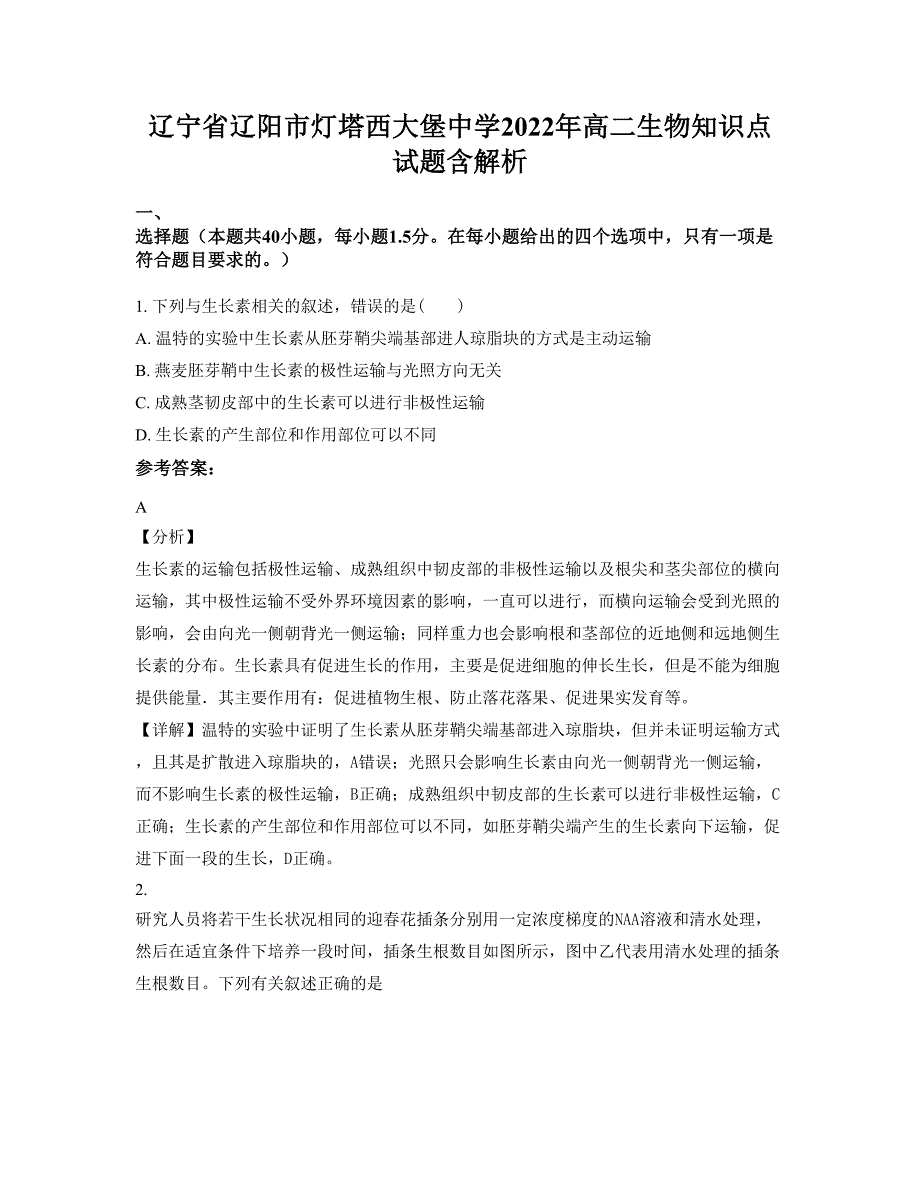 辽宁省辽阳市灯塔西大堡中学2022年高二生物知识点试题含解析

一、
选择题（本题共40小题，每小题1.5分。在每小题给出的四个选项中，只有一项是符合题目要求的。）

1. 下列与生长素相关的叙述，错误的是（　　）

A. 温特的实验中生长素从胚芽鞘尖端基部进人琼脂块的方式是主动运输

B. 燕麦胚芽鞘中生长素的极性运输与光照方向无关

C. 成熟茎韧皮部中的生长素可以进行非极性运输

D. 生长素的产生部位和作用部位可以不同

参考答案：

A

【分析】

生长素的运输包括极性运输、成熟组织中韧皮部的非极性运输以及根尖和茎尖部位的横向运输，其中极性运输不受外界环境因素的影响，一直可以进行，而横向运输会受到光照的影响，会由向光一侧朝背光一侧运输；同样重力也会影响根和茎部位的近地侧和远地侧生长素的分布。生长素具有促进生长的作用，主要是促进细胞的伸长生长，但是不能为细胞提供能量．其主要作用有：促进植物生根、防止落花落果、促进果实发育等。

【详解】温特的实验中证明了生长素从胚芽鞘尖端基部进入琼脂块，但并未证明运输方式，且其是扩散进入琼脂块的，A错误；光照只会影响生长素由向光一侧朝背光一侧运输，而不影响生长素的极性运输，B正确；成熟组织中韧皮部的生长素可以进行非极性运输，C正确；生长素的产生部位和作用部位可以不同，如胚芽鞘尖端产生的生长素向下运输，促进下面一段的生长，D正确。

2.

研究人员将若干生长状况相同的迎春花插条分别用一定浓度梯度的NAA溶液和清水处理，然后在适宜条件下培养一段时间，插条生根数目如图所示，图中乙代表用清水处理的插条生根数目。下列有关叙述正确的是